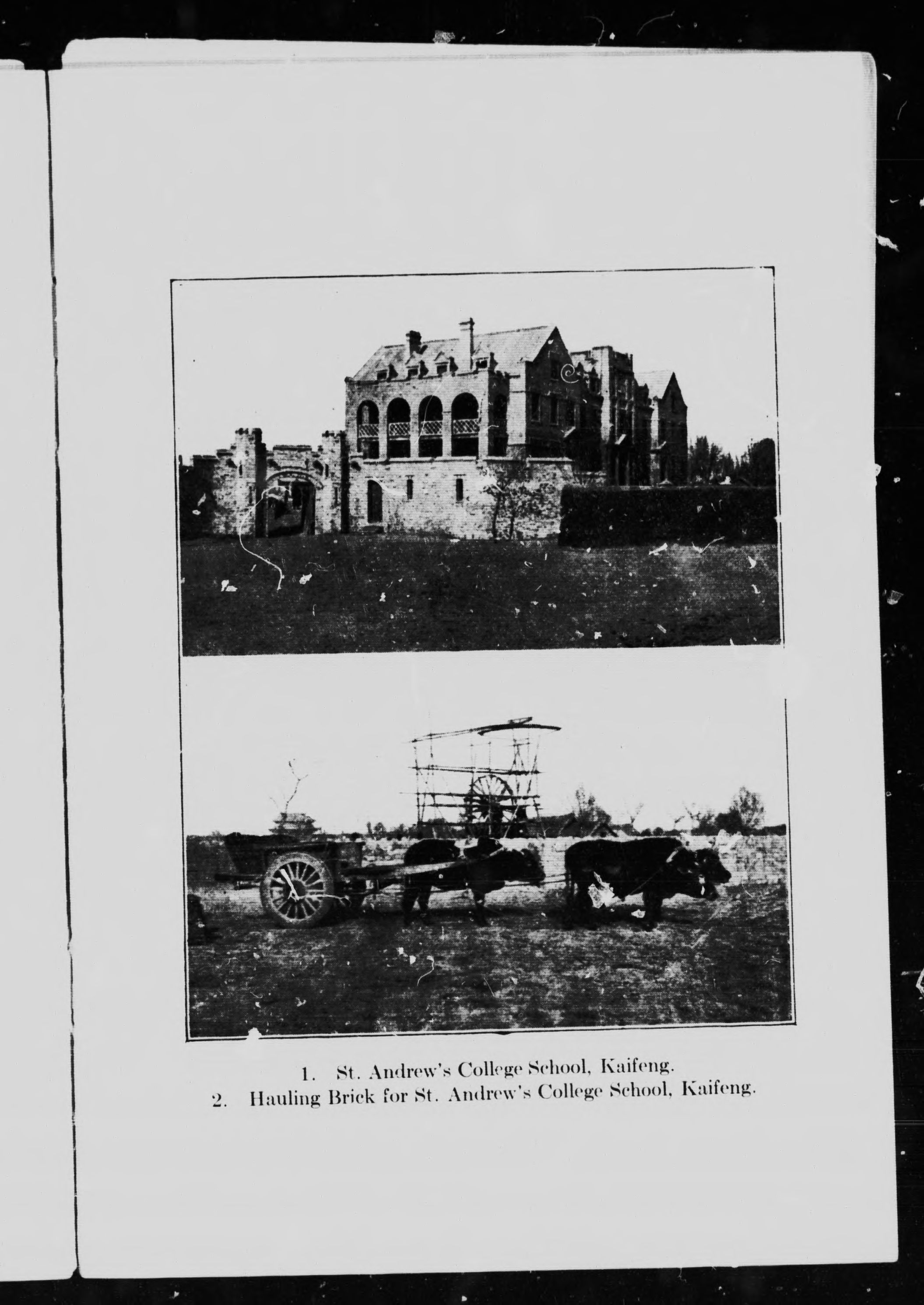 1. St. Andrew's College School, Kaifeng.
2. Hauling Brick for St. Andrew's College School, Kaifeng.